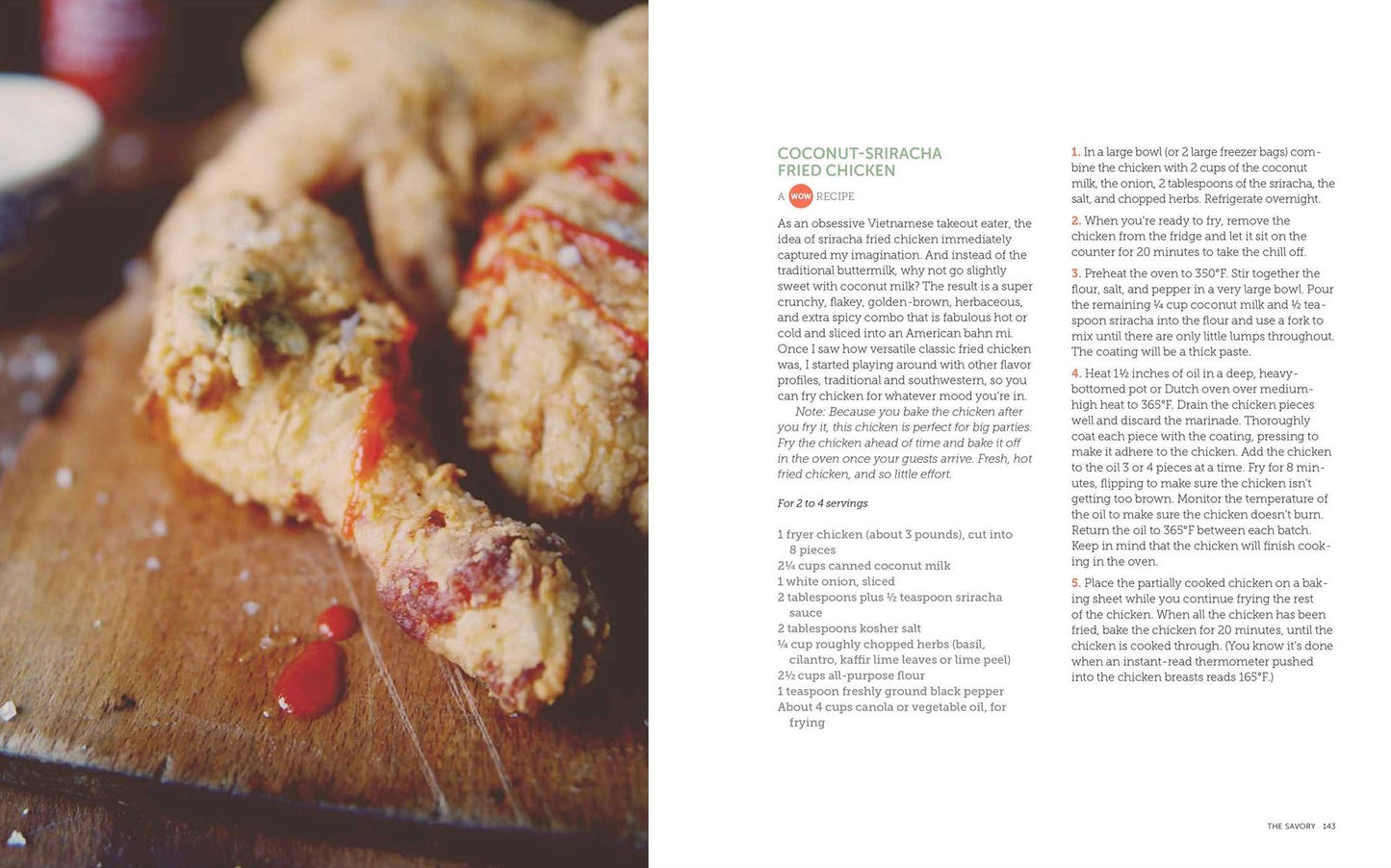 COCONUT-SRIRACHA FRIED CHICKEN

A WOW RECIPE

As an obsessive Vietnamese takeout eater, the idea of sriracha fried chicken immediately captured my imagination. And instead of the traditional buttermilk, why not go slightly sweet with coconut milk? The result is a super crunchy, flakey, golden-brown, herbaceous, and extra spicy combo that is fabulous hot or cold and sliced into an American bahn mi. Once I saw how versatile classic fried chicken was, I started playing around with other flavor profiles, traditional and southwestern, so you can fry chicken for whatever mood you're in.

Note: Because you bake the chicken after you fry it, this chicken is perfect for big parties. Fry the chicken ahead of time and bake it off in the oven once your guests arrive. Fresh, hot fried chicken, and so little effort.

For 2 to 4 servings

1 fryer chicken (about 3 pounds), cut into 8 pieces
2¼ cups canned coconut milk
1 white onion, sliced
2 tablespoons plus ½ teaspoon sriracha sauce
2 tablespoons kosher salt
¼ cup roughly chopped herbs (basil, cilantro, kaffir lime leaves or lime peel)
2½ cups all-purpose flour
1 teaspoon freshly ground black pepper
About 4 cups canola or vegetable oil, for frying

1. In a large bowl (or 2 large freezer bags) combine the chicken with 2 cups of the coconut milk, the onion, 2 tablespoons of the sriracha, the salt, and chopped herbs. Refrigerate overnight.

2. When you're ready to fry, remove the chicken from the fridge and let it sit on the counter for 20 minutes to take the chill off.

3. Preheat the oven to 350°F. Stir together the flour, salt, and pepper in a very large bowl. Pour the remaining ¼ cup coconut milk and ½ teaspoon sriracha into the flour and use a fork to mix until there are only little lumps throughout. The coating will be a thick paste.

4. Heat 1½ inches of oil in a deep, heavy-bottomed pot or Dutch oven over medium-high heat to 365°F. Drain the chicken pieces well and discard the marinade. Thoroughly coat each piece with the coating, pressing to make it adhere to the chicken. Add the chicken to the oil 3 or 4 pieces at a time. Fry for 8 minutes, flipping to make sure the chicken isn't getting too brown. Monitor the temperature of the oil to make sure the chicken doesn't burn. Return the oil to 365°F between each batch. Keep in mind that the chicken will finish cooking in the oven.

5. Place the partially cooked chicken on a baking sheet while you continue frying the rest of the chicken. When all the chicken has been fried, bake the chicken for 20 minutes, until the chicken is cooked through. (You know it's done when an instant-read thermometer pushed into the chicken breasts reads 165°F.)

THE SAVORY 143